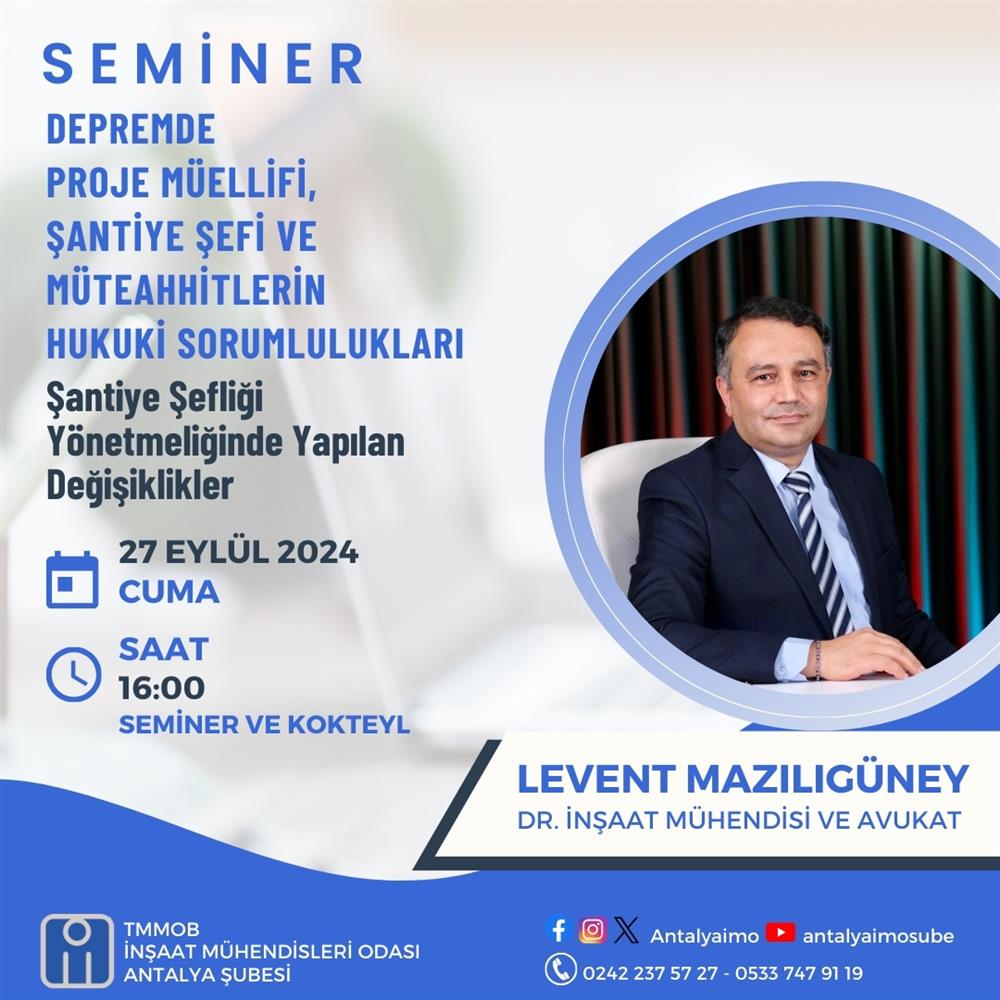 SEMİNER

DEPREMDE PROJE MÜELLİFİ, ŞANTİYE ŞEFİ VE MÜTEAHHİTLERİN HUKUKİ SORUMLULUKLARI

Şantiye Şefliği Yönetmeliğinde Yapılan Değişiklikler

27 EYLÜL 2024
CUMA

SAAT
16:00
SEMİNER VE KOKTEYL

LEVENT MAZILIGÜNEY
DR. İNŞAAT MÜHENDİSİ VE AVUKAT

TMMOB
İNŞAAT MÜHENDİSLERİ ODASI
ANTALYA ŞUBESİ

Antalyaimo antalyaimosube
0242 237 57 27 - 0533 747 91 19